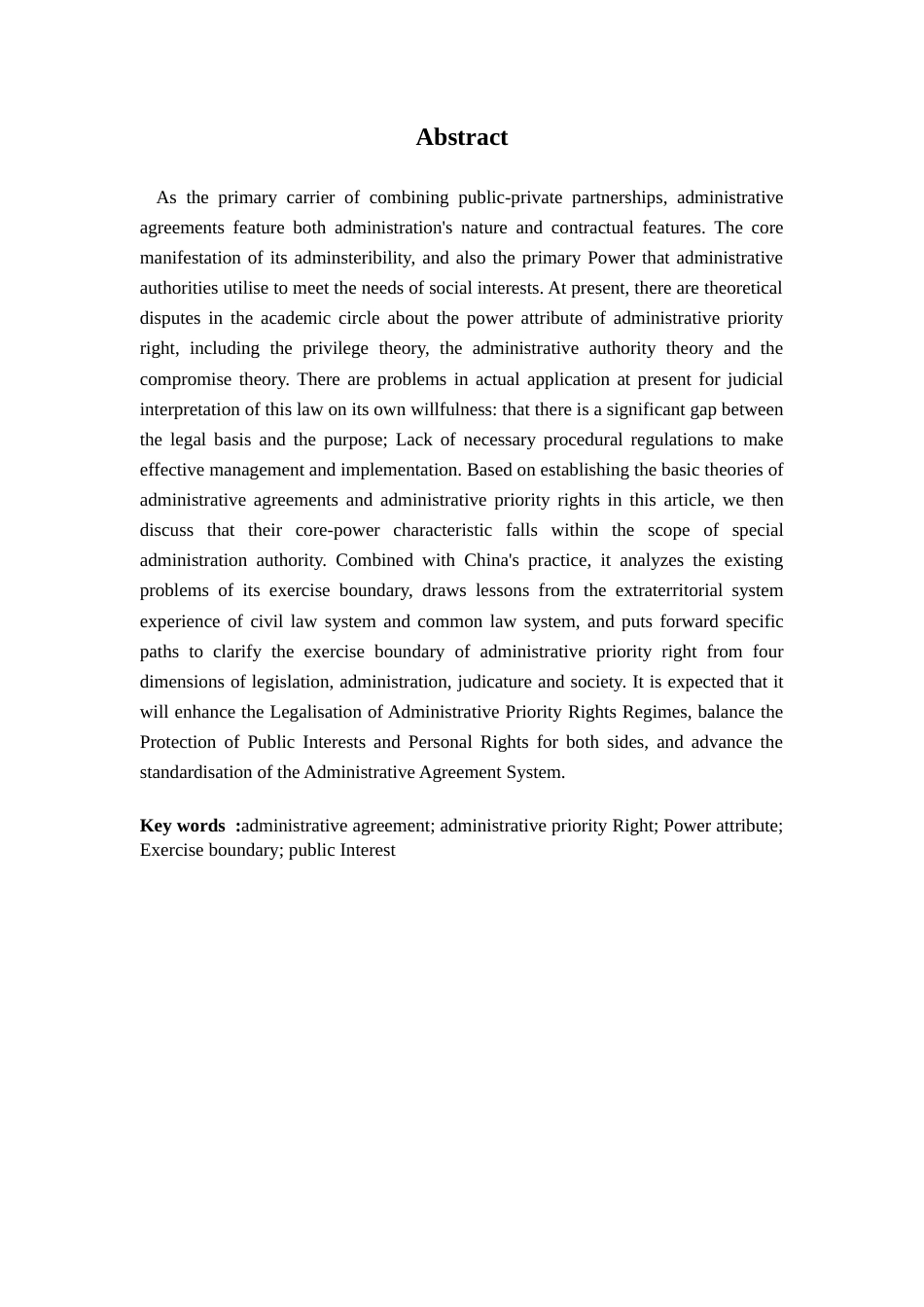 Abstract

As the primary carrier of combining public-private partnerships, administrative agreements feature both administration's nature and contractual features. The core manifestation of its adminsteribility, and also the primary Power that administrative authorities utilise to meet the needs of social interests. At present, there are theoretical disputes in the academic circle about the power attribute of administrative priority right, including the privilege theory, the administrative authority theory and the compromise theory. There are problems in actual application at present for judicial interpretation of this law on its own willfulness: that there is a significant gap between the legal basis and the purpose; Lack of necessary procedural regulations to make effective management and implementation. Based on establishing the basic theories of administrative agreements and administrative priority rights in this article, we then discuss that their core-power characteristic falls within the scope of special administration authority. Combined with China's practice, it analyzes the existing problems of its exercise boundary, draws lessons from the extraterritorial system experience of civil law system and common law system, and puts forward specific paths to clarify the exercise boundary of administrative priority right from four dimensions of legislation, administration, judicature and society. It is expected that it will enhance the Legalisation of Administrative Priority Rights Regimes, balance the Protection of Public Interests and Personal Rights for both sides, and advance the standardisation of the Administrative Agreement System.

Key words :administrative agreement; administrative priority Right; Power attribute; Exercise boundary; public Interest